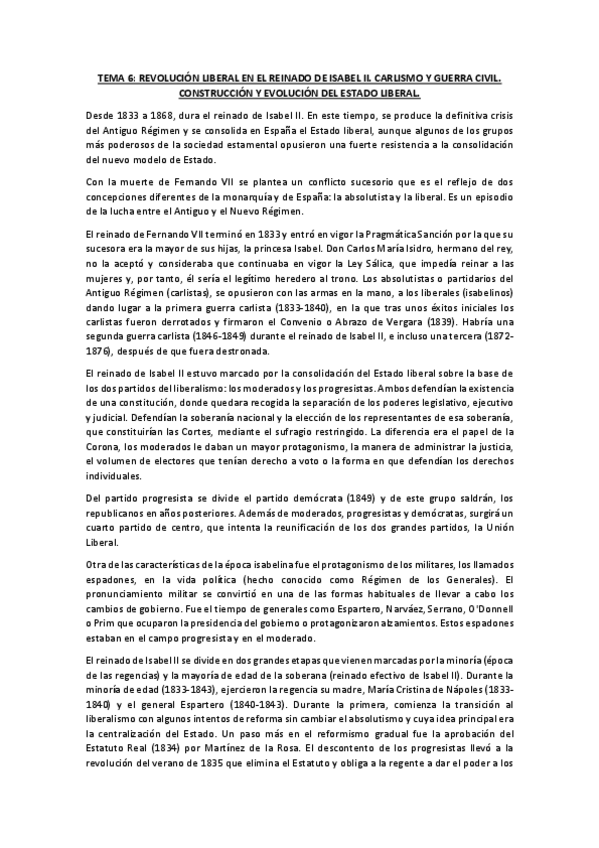 TEMA 6: REVOLUCIÓN LIBERAL EN EL REINADO DE ISABEL II. CARLISMO Y GUERRA CIVIL. CONSTRUCCIÓN Y EVOLUCIÓN DEL ESTADO LIBERAL.

Desde 1833 a 1868, dura el reinado de Isabel II. En este tiempo, se produce la definitiva crisis del Antiguo Régimen y se consolida en España el Estado liberal, aunque algunos de los grupos más poderosos de la sociedad estamental opusieron una fuerte resistencia a la consolidación del nuevo modelo de Estado.

Con la muerte de Fernando VII se plantea un conflicto sucesorio que es el reflejo de dos concepciones diferentes de la monarquía y de España: la absolutista y la liberal. Es un episodio de la lucha entre el Antiguo y el Nuevo Régimen.

El reinado de Fernando VII terminó en 1833 y entró en vigor la Pragmática Sanción por la que su sucesora era la mayor de sus hijas, la princesa Isabel. Don Carlos María Isidro, hermano del rey, no la aceptó y consideraba que continuaba en vigor la Ley Sálica, que impedía reinar a las mujeres y, por tanto, él sería el legítimo heredero al trono. Los absolutistas o partidarios del Antiguo Régimen (carlistas), se opusieron con las armas en la mano, a los liberales (isabelinos) dando lugar a la primera guerra carlista (1833-1840), en la que tras unos éxitos iniciales los carlistas fueron derrotados y firmaron el Convenio o Abrazo de Vergara (1839). Habría una segunda guerra carlista (1846-1849) durante el reinado de Isabel II, e incluso una tercera (1872-1876), después de que fuera destronada.

El reinado de Isabel II estuvo marcado por la consolidación del Estado liberal sobre la base de los dos partidos del liberalismo: los moderados y los progresistas. Ambos defendían la existencia de una constitución, donde quedara recogida la separación de los poderes legislativo, ejecutivo y judicial. Defendían la soberanía nacional y la elección de los representantes de esa soberanía, que constituirían las Cortes, mediante el sufragio restringido. La diferencia era el papel de la Corona, los moderados le daban un mayor protagonismo, la manera de administrar la justicia, el volumen de electores que tenían derecho a voto o la forma en que defendían los derechos individuales.

Del partido progresista se divide el partido demócrata (1849) y de este grupo saldrán, los republicanos en años posteriores. Además de moderados, progresistas y demócratas, surgirá un cuarto partido de centro, que intenta la reunificación de los dos grandes partidos, la Unión Liberal.

Otra de las características de la época isabelina fue el protagonismo de los militares, los llamados espadones, en la vida política (hecho conocido como Régimen de los Generales). El pronunciamiento militar se convirtió en una de las formas habituales de llevar a cabo los cambios de gobierno. Fue el tiempo de generales como Espartero, Narváez, Serrano, O'Donnell o Prim que ocuparon la presidencia del gobierno o protagonizaron alzamientos. Estos espadones estaban en el campo progresista y en el moderado.

El reinado de Isabel II se divide en dos grandes etapas que vienen marcadas por la minoría (época de las regencias) y la mayoría de edad de la soberana (reinado efectivo de Isabel II). Durante la minoría de edad (1833-1843), ejercieron la regencia su madre, María Cristina de Nápoles (1833-1840) y el general Espartero (1840-1843). Durante la primera, comienza la transición al liberalismo con algunos intentos de reforma sin cambiar el absolutismo y cuya idea principal era la centralización del Estado. Un paso más en el reformismo gradual fue la aprobación del Estatuto Real (1834) por Martínez de la Rosa. El descontento de los progresistas llevó a la revolución del verano de 1835 que elimina el Estatuto y obliga a la regente a dar el poder a los